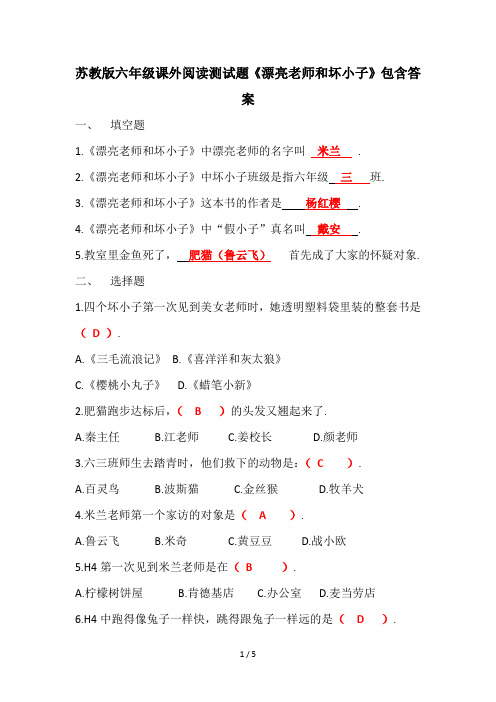 苏教版六年级课外阅读测试题《漂亮老师和坏小子》包含答案

一、 填空题

1.《漂亮老师和坏小子》中漂亮老师的名字叫 米兰 .

2.《漂亮老师和坏小子》中坏小子班级是指六年级 三 班.

3.《漂亮老师和坏小子》这本书的作者是 杨红樱 .

4.《漂亮老师和坏小子》中“假小子”真名叫 戴安 .

5.教室里金鱼死了， 肥猫（鲁云飞） 首先成了大家的怀疑对象.

二、 选择题

1.四个坏小子第一次见到美女老师时，她透明塑料袋里装的整套书是（ D ）.

A.《三毛流浪记》 B.《喜洋洋和灰太狼》

C.《樱桃小丸子》 D.《蜡笔小新》

2.肥猫跑步达标后，（ B ）的头发又翘起来了.

A.秦主任 B.江老师 C.姜校长 D.颜老师

3.六三班师生去踏青时，他们救下的动物是：（ C ）.

A.百灵鸟 B.波斯猫 C.金丝猴 D.牧羊犬

4.米兰老师第一个家访的对象是（ A ）.

A.鲁云飞 B.米奇 C.黄豆豆 D.战小欧

5.H4 第一次见到米兰老师是在（ B ）.

A.柠檬树饼屋 B.肯德基店 C.办公室 D.麦当劳店

6.H4 中跑得像兔子一样快，跳得跟兔子一样远的是（ D ）.

1 / 5